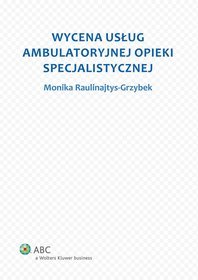 WYCENA USŁUG AMBULATORYJNEJ OPIEKI SPECJALISTYCZNEJ

Monika Raulinajtys-Grzybek

ABC
a Wolters Kluwer business